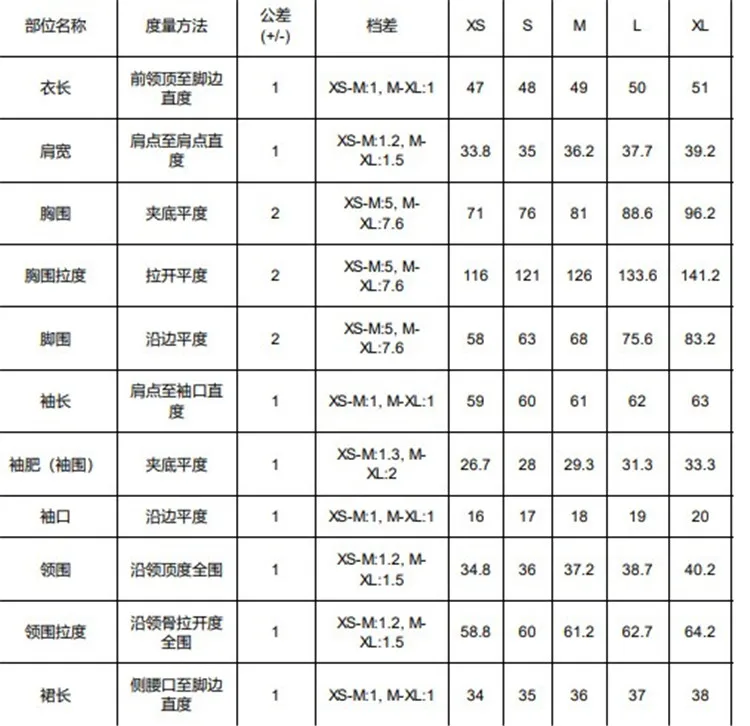 | 部位名称 | 度量方法 | 公差 (+/-) | 档差 | XS | S | M | L | XL |
|---|---|---|---|---|---|---|---|---|
| 衣长 | 前领顶至脚边直度 | 1 | XS-M:1, M-XL:1 | 47 | 48 | 49 | 50 | 51 |
| 肩宽 | 肩点至肩点直度 | 1 | XS-M:1.2, M-XL:1.5 | 33.8 | 35 | 36.2 | 37.7 | 39.2 |
| 胸围 | 夹底平度 | 2 | XS-M:5, M-XL:7.6 | 71 | 76 | 81 | 88.6 | 96.2 |
| 胸围拉度 | 拉开平度 | 2 | XS-M:5, M-XL:7.6 | 116 | 121 | 126 | 133.6 | 141.2 |
| 脚围 | 沿边平度 | 2 | XS-M:5, M-XL:7.6 | 58 | 63 | 68 | 75.6 | 83.2 |
| 袖长 | 肩点至袖口直度 | 1 | XS-M:1, M-XL:1 | 59 | 60 | 61 | 62 | 63 |
| 袖肥（袖围） | 夹底平度 | 1 | XS-M:1.3, M-XL:2 | 26.7 | 28 | 29.3 | 31.3 | 33.3 |
| 袖口 | 沿边平度 | 1 | XS-M:1, M-XL:1 | 16 | 17 | 18 | 19 | 20 |
| 领围 | 沿领顶度全围 | 1 | XS-M:1.2, M-XL:1.5 | 34.8 | 36 | 37.2 | 38.7 | 40.2 |
| 领围拉度 | 沿领骨拉开度全围 | 1 | XS-M:1.2, M-XL:1.5 | 58.8 | 60 | 61.2 | 62.7 | 64.2 |
| 裙长 | 侧腰口至脚边直度 | 1 | XS-M:1, M-XL:1 | 34 | 35 | 36 | 37 | 38 |